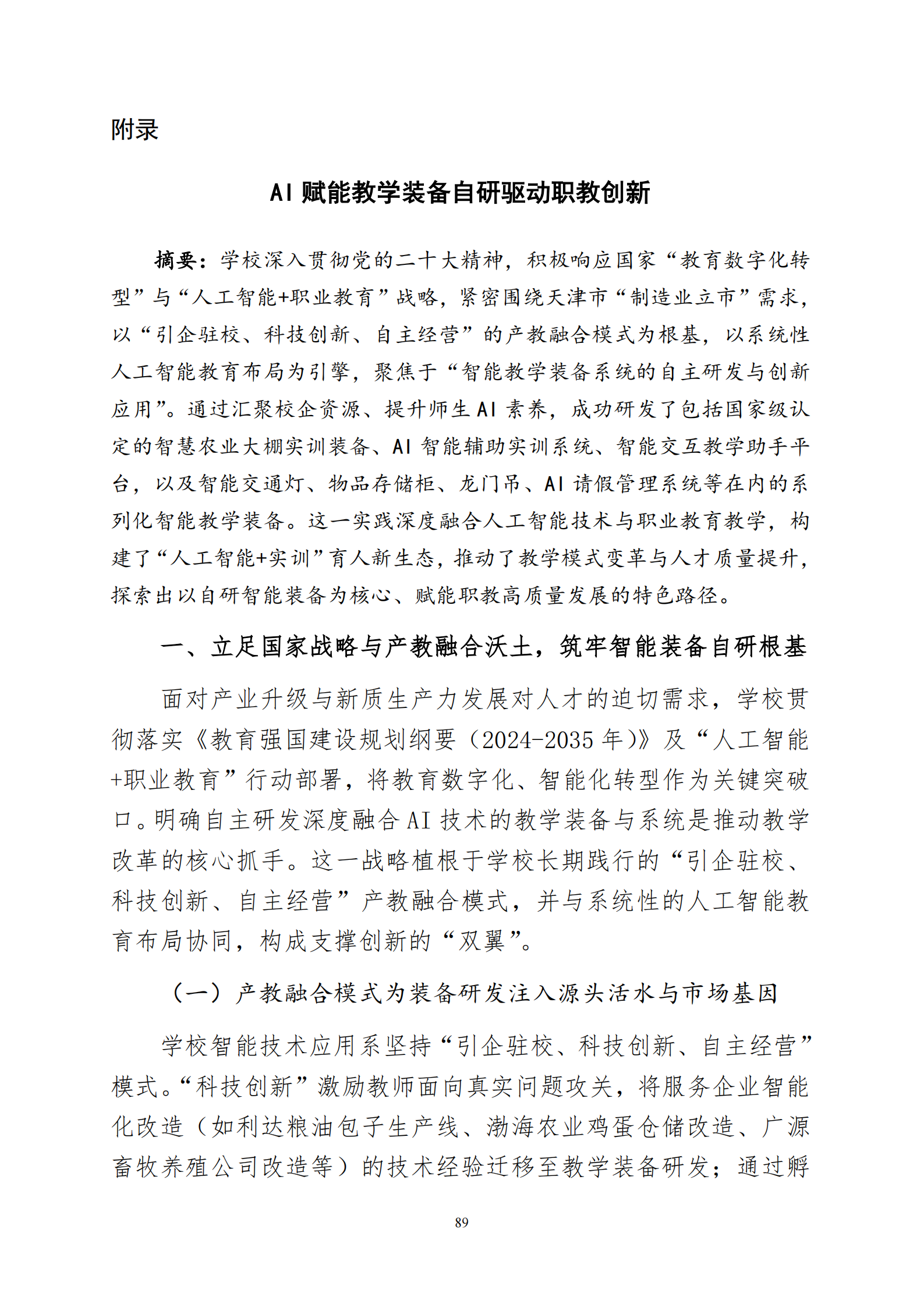 附录

AI 赋能教学装备自研驱动职教创新

摘要：学校深入贯彻党的二十大精神，积极响应国家“教育数字化转型”与“人工智能+职业教育”战略，紧密围绕天津市“制造业立市”需求，以“引企驻校、科技创新、自主经营”的产教融合模式为根基，以系统性人工智能教育布局为引擎，聚焦于“智能教学装备系统的自主研发与创新应用”。通过汇聚校企资源、提升师生 AI 素养，成功研发了包括国家级认定的智慧农业大棚实训装备、AI 智能辅助实训系统、智能交互教学助手平台，以及智能交通灯、物品存储柜、龙门吊、AI 请假管理系统等在内的系列化智能教学装备。这一实践深度融合人工智能技术与职业教育教学，构建了“人工智能+实训”育人新生态，推动了教学模式变革与人才质量提升，探索出以自研智能装备为核心、赋能职教高质量发展的特色路径。

一、立足国家战略与产教融合沃土，筑牢智能装备自研根基

面对产业升级与新质生产力发展对人才的迫切需求，学校贯彻落实《教育强国建设规划纲要（2024-2035 年）》及“人工智能+职业教育”行动部署，将教育数字化、智能化转型作为关键突破口。明确自主研发深度融合 AI 技术的教学装备与系统是推动教学改革的核心抓手。这一战略植根于学校长期践行的“引企驻校、科技创新、自主经营”产教融合模式，并与系统性的人工智能教育布局协同，构成支撑创新的“双翼”。

（一）产教融合模式为装备研发注入源头活水与市场基因

学校智能技术应用系坚持“引企驻校、科技创新、自主经营”模式。“科技创新”激励教师面向真实问题攻关，将服务企业智能化改造（如利达粮油包子生产线、渤海农业鸡蛋仓储改造、广源畜牧养殖公司改造等）的技术经验迁移至教学装备研发；通过孵

89